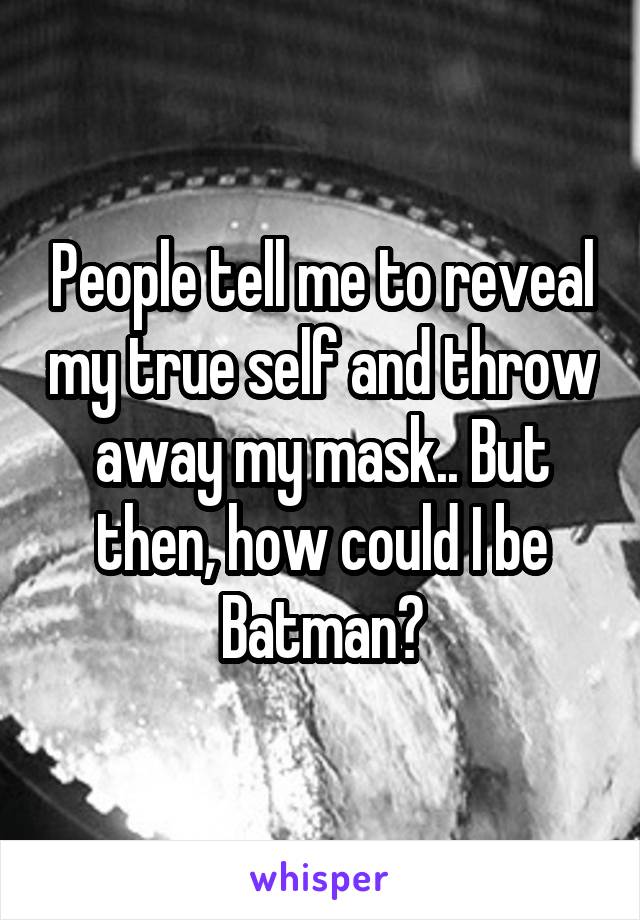 People tell me to reveal my true self and throw away my mask.. But then, how could I be Batman?

whisper